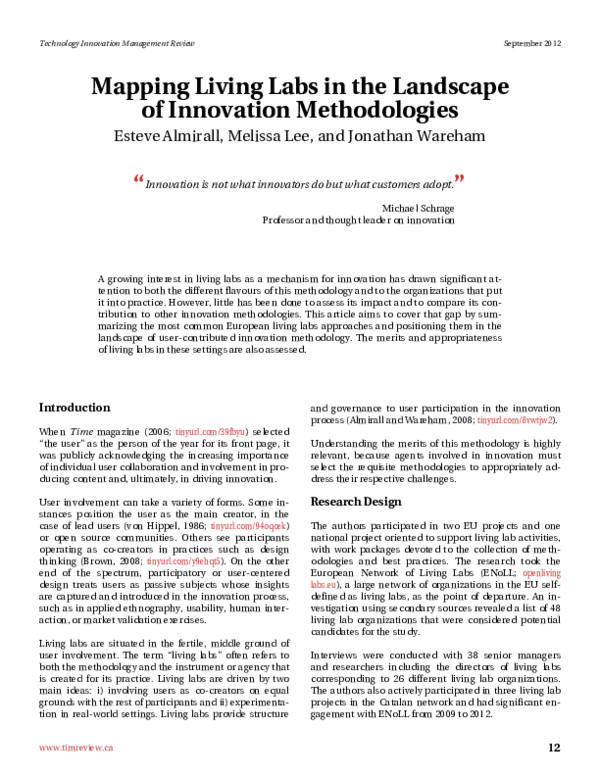 Technology Innovation Management Review

September 2012

Mapping Living Labs in the Landscape of Innovation Methodologies

Esteve Almirall, Melissa Lee, and Jonathan Wareham

“Innovation is not what innovators do but what customers adopt.”

Michael Schrage
Professor and thought leader on innovation

A growing interest in living labs as a mechanism for innovation has drawn significant attention to both the different flavours of this methodology and to the organizations that put it into practice. However, little has been done to assess its impact and to compare its contribution to other innovation methodologies. This article aims to cover that gap by summarizing the most common European living labs approaches and positioning them in the landscape of user-contributed innovation methodology. The merits and appropriateness of living labs in these settings are also assessed.

Introduction

When Time magazine (2006; tinyurl.com/39fbyu) selected “the user” as the person of the year for its front page, it was publicly acknowledging the increasing importance of individual user collaboration and involvement in producing content and, ultimately, in driving innovation.

User involvement can take a variety of forms. Some instances position the user as the main creator, in the case of lead users (von Hippel, 1986; tinyurl.com/94oqcek) or open source communities. Others see participants operating as co-creators in practices such as design thinking (Brown, 2008; tinyurl.com/y9ehqt5). On the other end of the spectrum, participatory or user-centered design treats users as passive subjects whose insights are captured and introduced in the innovation process, such as in applied ethnography, usability, human interaction, or market validation exercises.

Living labs are situated in the fertile, middle ground of user involvement. The term “living labs” often refers to both the methodology and the instrument or agency that is created for its practice. Living labs are driven by two main ideas: i) involving users as co-creators on equal grounds with the rest of participants and ii) experimentation in real-world settings. Living labs provide structure and governance to user participation in the innovation process (Almirall and Wareham, 2008; tinyurl.com/8vwtjw2).

Understanding the merits of this methodology is highly relevant, because agents involved in innovation must select the requisite methodologies to appropriately address their respective challenges.

Research Design

The authors participated in two EU projects and one national project oriented to support living lab activities, with work packages devoted to the collection of methodologies and best practices. The research took the European Network of Living Labs (ENoLL; openlivinglabs.eu), a large network of organizations in the EU self-defined as living labs, as the point of departure. An investigation using secondary sources revealed a list of 48 living lab organizations that were considered potential candidates for the study.

Interviews were conducted with 38 senior managers and researchers including the directors of living labs corresponding to 26 different living lab organizations. The authors also actively participated in three living lab projects in the Catalan network and had significant engagement with ENoLL from 2009 to 2012.

www.timreview.ca

12